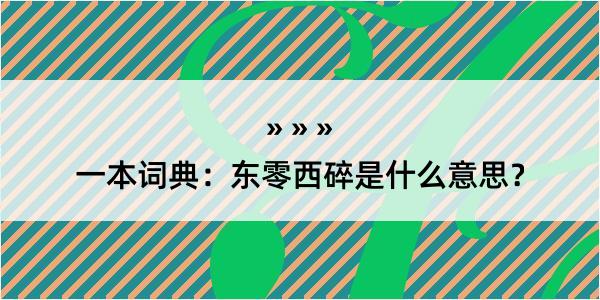 » » »

一本词典：东零西碎是什么意思?